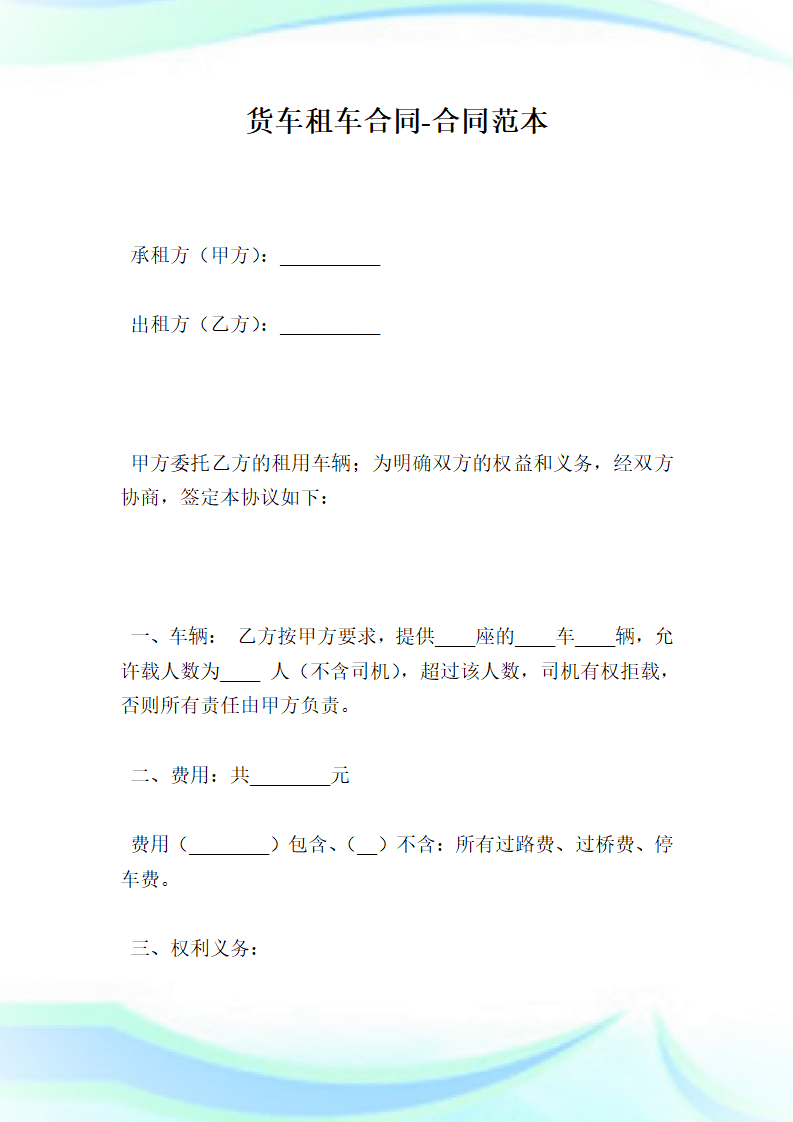 货车租车合同-合同范本

承租方（甲方）：__________

出租方（乙方）：__________

甲方委托乙方的租用车辆；为明确双方的权益和义务，经双方协商，签定本协议如下：

一、车辆： 乙方按甲方要求，提供____座的____车____辆，允许载人数为____ 人（不含司机），超过该人数，司机有权拒载，否则所有责任由甲方负责。

二、费用：共________元

费用（________）包含、（__）不含：所有过路费、过桥费、停车费。

三、权利义务：